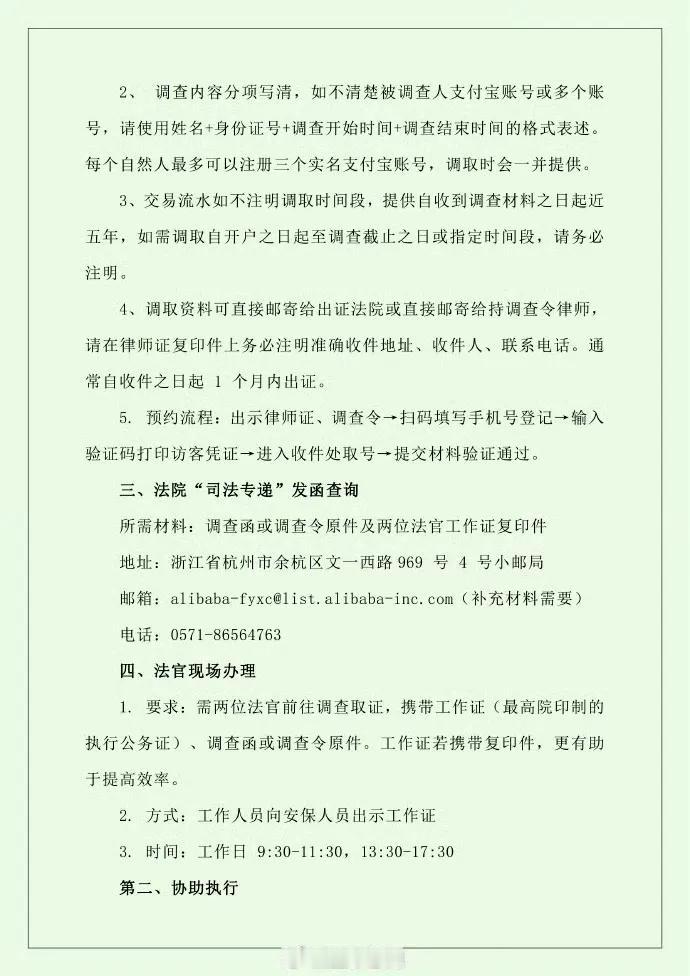 2、 调查内容分项写清，如不清楚被调查人支付宝账号或多个账号，请使用姓名+身份证号+调查开始时间+调查结束时间的格式表述。每个自然人最多可以注册三个实名支付宝账号，调取时会一并提供。

3、交易流水如不注明调取时间段，提供自收到调查材料之日起近五年，如需调取自开户之日起至调查截止之日或指定时间段，请务必注明。

4、调取资料可直接邮寄给出证法院或直接邮寄给持调查令律师，请在律师证复印件上务必注明准确收件地址、收件人、联系电话。通常自收件之日起 1 个月内出证。

5. 预约流程：出示律师证、调查令→扫码填写手机号登记→输入验证码打印访客凭证→进入收件处取号→提交材料验证通过。

三、法院“司法专递”发函查询

所需材料：调查函或调查令原件及两位法官工作证复印件

地址：浙江省杭州市余杭区文一西路 969 号 4 号小邮局

邮箱：alibaba-fyxc@list.alibaba-inc.com（补充材料需要）

电话：0571-86564763

四、法官现场办理

1. 要求：需两位法官前往调查取证，携带工作证（最高院印制的执行公务证）、调查函或调查令原件。工作证若携带复印件，更有助于提高效率。

2. 方式：工作人员向安保人员出示工作证

3. 时间：工作日 9:30-11:30，13:30-17:30

第二、协助执行